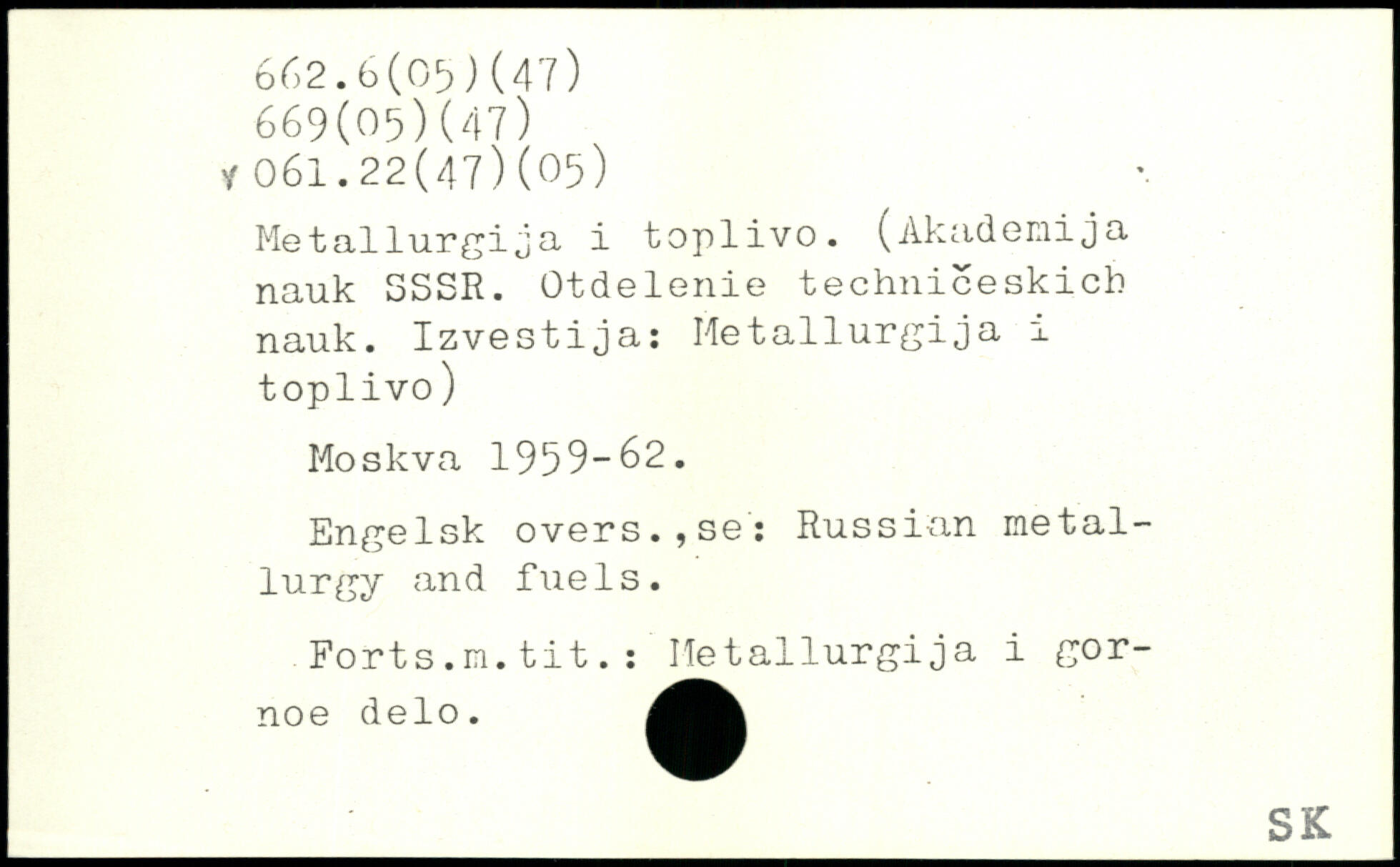 662.6(05)(47)
669(05)(47)
v 061.22(47)(05)

Metallurgija i toplivo. (Akademija nauk SSSR. Otdelenie techničeskich nauk. Izvestija: Metallurgija i toplivo)

Moskva 1959-62.

Engelsk overs.,se: Russian metallurgy and fuels.

Forts.m.tit.: Metallurgija i gornoe delo.

SK